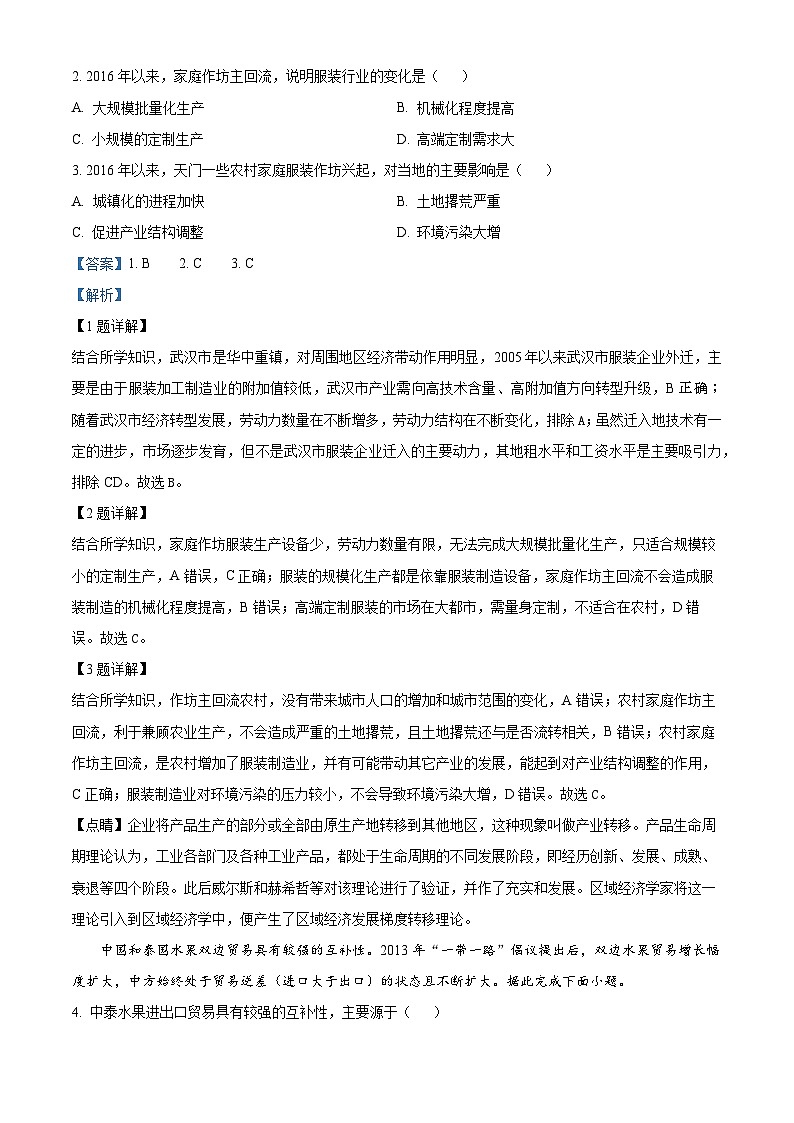 2. 2016 年以来，家庭作坊主回流，说明服装行业的变化是（　）

A. 大规模批量化生产

B. 机械化程度提高

C. 小规模的定制生产

D. 高端定制需求大

3. 2016 年以来，天门一些农村家庭服装作坊兴起，对当地的主要影响是（　）

A. 城镇化的进程加快

B. 土地撂荒严重

C. 促进产业结构调整

D. 环境污染大增

【答案】1. B　2. C　3. C

【解析】

【1 题详解】

结合所学知识，武汉市是华中重镇，对周围地区经济带动作用明显，2005 年以来武汉市服装企业外迁，主要是由于服装加工制造业的附加值较低，武汉市产业需向高技术含量、高附加值方向转型升级，B 正确；随着武汉市经济转型发展，劳动力数量在不断增多，劳动力结构在不断变化，排除 A；虽然迁入地技术有一定的进步，市场逐步发育，但不是武汉市服装企业迁入的主要动力，其地租水平和工资水平是主要吸引力，排除 CD。故选 B。

【2 题详解】

结合所学知识，家庭作坊服装生产设备少，劳动力数量有限，无法完成大规模批量化生产，只适合规模较小的定制生产，A 错误，C 正确；服装的规模化生产都是依靠服装制造设备，家庭作坊主回流不会造成服装制造的机械化程度提高，B 错误；高端定制服装的市场在大都市，需量身定制，不适合在农村，D 错误。故选 C。

【3 题详解】

结合所学知识，作坊主回流农村，没有带来城市人口的增加和城市范围的变化，A 错误；农村家庭作坊主回流，利于兼顾农业生产，不会造成严重的土地撂荒，且土地撂荒还与是否流转相关，B 错误；农村家庭作坊主回流，是农村增加了服装制造业，并有可能带动其它产业的发展，能起到对产业结构调整的作用，C 正确；服装制造业对环境污染的压力较小，不会导致环境污染大增，D 错误。故选 C。

【点睛】企业将产品生产的部分或全部由原生产地转移到其他地区，这种现象叫做产业转移。产品生命周期理论认为，工业各部门及各种工业产品，都处于生命周期的不同发展阶段，即经历创新、发展、成熟、衰退等四个阶段。此后威尔斯和赫希哲等对该理论进行了验证，并作了充实和发展。区域经济学家将这一理论引入到区域经济学中，便产生了区域经济发展梯度转移理论。

中国和泰国水果双边贸易具有较强的互补性。2013 年“一带一路”倡议提出后，双边水果贸易增长幅度扩大，中方始终处于贸易逆差（进口大于出口）的状态且不断扩大。据此完成下面小题。

4. 中泰水果进出口贸易具有较强的互补性，主要源于（　）